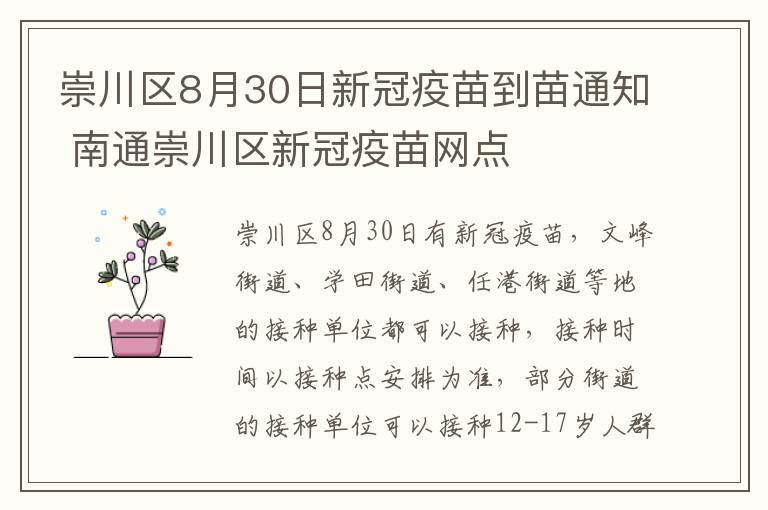 崇川区8月30日新冠疫苗到苗通知 南通崇川区新冠疫苗网点

崇川区8月30日有新冠疫苗，文峰街道、学田街道、任港街道等地的接种单位都可以接种，接种时间以接种点安排为准，部分街道的接种单位可以接种12-17岁人群